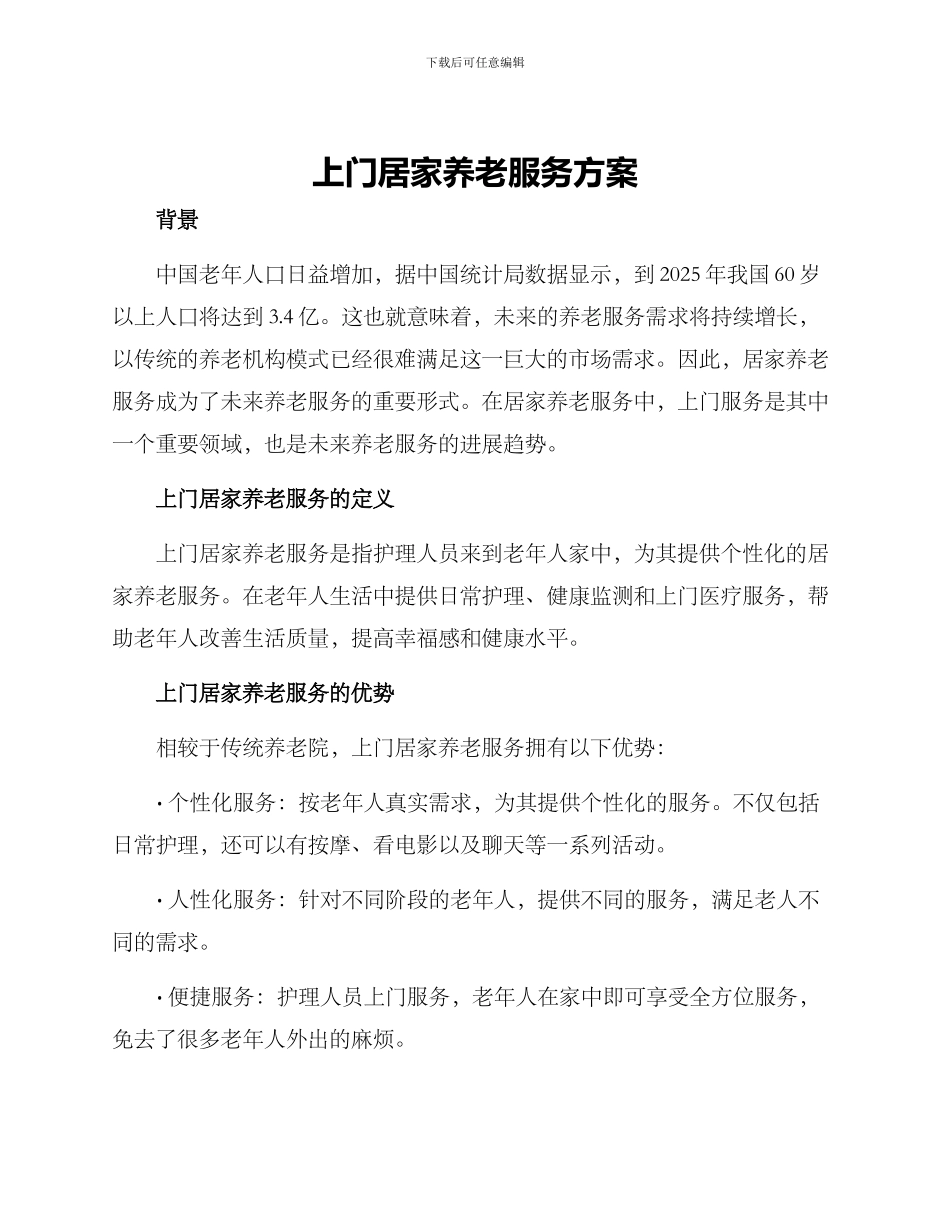 下载后可任意编辑

上门居家养老服务方案

背景

中国老年人口日益增加，据中国统计局数据显示，到 2025 年我国 60 岁以上人口将达到 3.4 亿。这也就意味着，未来的养老服务需求将持续增长，以传统的养老机构模式已经很难满足这一巨大的市场需求。因此，居家养老服务成为了未来养老服务的重要形式。在居家养老服务中，上门服务是其中一个重要领域，也是未来养老服务的进展趋势。

上门居家养老服务的定义

上门居家养老服务是指护理人员来到老年人家中，为其提供个性化的居家养老服务。在老年人生活中提供日常护理、健康监测和上门医疗服务，帮助老年人改善生活质量，提高幸福感和健康水平。

上门居家养老服务的优势

相较于传统养老院，上门居家养老服务拥有以下优势：

· 个性化服务：按老年人真实需求，为其提供个性化的服务。不仅包括日常护理，还可以有按摩、看电影以及聊天等一系列活动。

· 人性化服务：针对不同阶段的老年人，提供不同的服务，满足老人不同的需求。

· 便捷服务：护理人员上门服务，老年人在家中即可享受全方位服务，免去了很多老年人外出的麻烦。